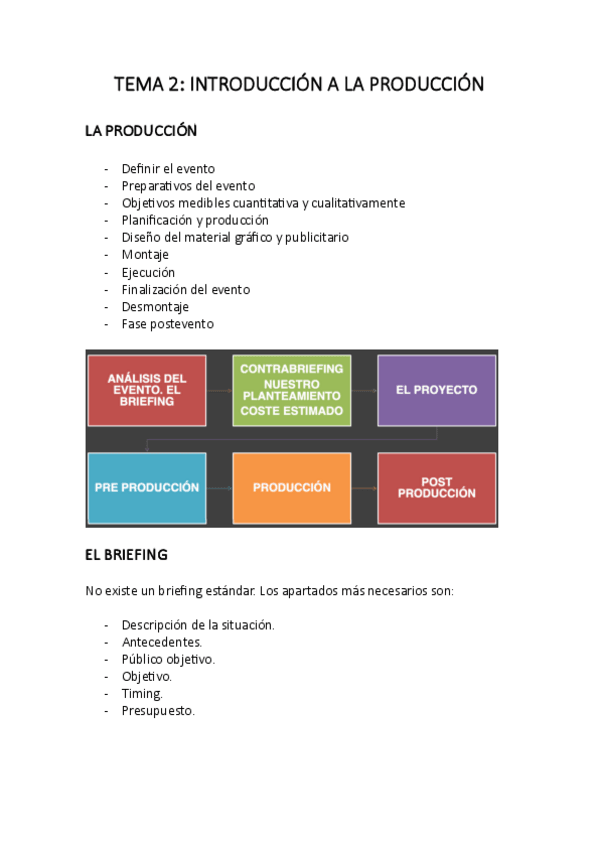 TEMA 2: INTRODUCCIÓN A LA PRODUCCIÓN

LA PRODUCCIÓN

- Definir el evento
- Preparativos del evento
- Objetivos medibles cuantitativa y cualitativamente
- Planificación y producción
- Diseño del material gráfico y publicitario
- Montaje
- Ejecución
- Finalización del evento
- Desmontaje
- Fase postevento

ANÁLISIS DEL EVENTO. EL BRIEFING

CONTRABRIEFING NUESTRO PLANTEAMIENTO COSTE ESTIMADO

EL PROYECTO

PRE PRODUCCIÓN

PRODUCCIÓN

POST PRODUCCIÓN

EL BRIEFING

No existe un briefing estándar. Los apartados más necesarios son:

- Descripción de la situación.
- Antecedentes.
- Público objetivo.
- Objetivo.
- Timing.
- Presupuesto.